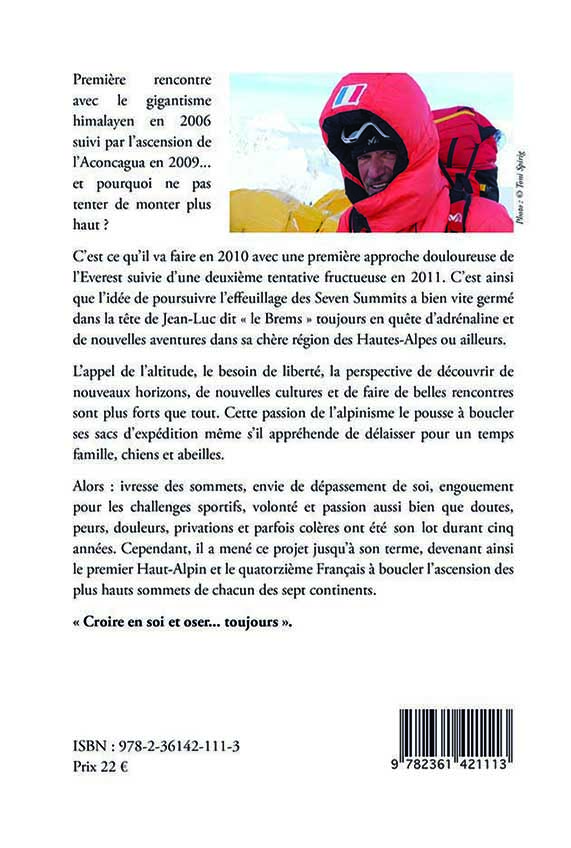 Première rencontre avec le gigantisme himalayen en 2006 suivi par l'ascension de l'Aconcagua en 2009... et pourquoi ne pas tenter de monter plus haut ?

Photo : © Toni Spirig

C'est ce qu'il va faire en 2010 avec une première approche douloureuse de l'Everest suivie d'une deuxième tentative fructueuse en 2011. C'est ainsi que l'idée de poursuivre l'effeuillage des Seven Summits a bien vite germé dans la tête de Jean-Luc dit « le Brems » toujours en quête d'adrénaline et de nouvelles aventures dans sa chère région des Hautes-Alpes ou ailleurs.

L'appel de l'altitude, le besoin de liberté, la perspective de découvrir de nouveaux horizons, de nouvelles cultures et de faire de belles rencontres sont plus forts que tout. Cette passion de l'alpinisme le pousse à boucler ses sacs d'expédition même s'il appréhende de délaisser pour un temps famille, chiens et abeilles.

Alors : ivresse des sommets, envie de dépassement de soi, engouement pour les challenges sportifs, volonté et passion aussi bien que doutes, peurs, douleurs, privations et parfois colères ont été son lot durant cinq années. Cependant, il a mené ce projet jusqu'à son terme, devenant ainsi le premier Haut-Alpin et le quatorzième Français à boucler l'ascension des plus hauts sommets de chacun des sept continents.

« Croire en soi et oser... toujours ».

ISBN : 978-2-36142-111-3
Prix 22 €

9 782361 421113